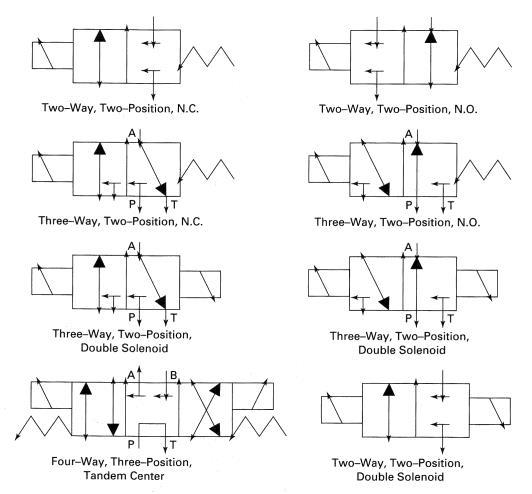 Two–Way, Two–Position, N.C.

Two–Way, Two–Position, N.O.

A

P T

Three–Way, Two–Position, N.C.

A

P T

Three–Way, Two–Position, N.O.

A

P T

Three–Way, Two–Position, Double Solenoid

A

P T

Three–Way, Two–Position, Double Solenoid

A B

P T

Four–Way, Three–Position, Tandem Center

Two–Way, Two–Position, Double Solenoid